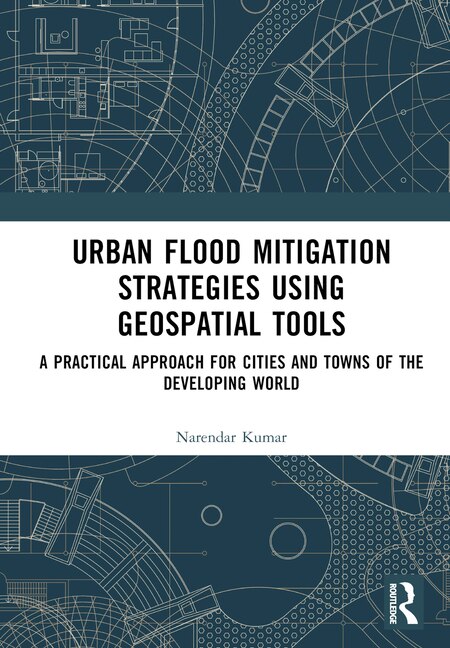 URBAN FLOOD MITIGATION STRATEGIES USING GEOSPATIAL TOOLS

A PRACTICAL APPROACH FOR CITIES AND TOWNS OF THE DEVELOPING WORLD

Narendar Kumar

ROUTLEDGE